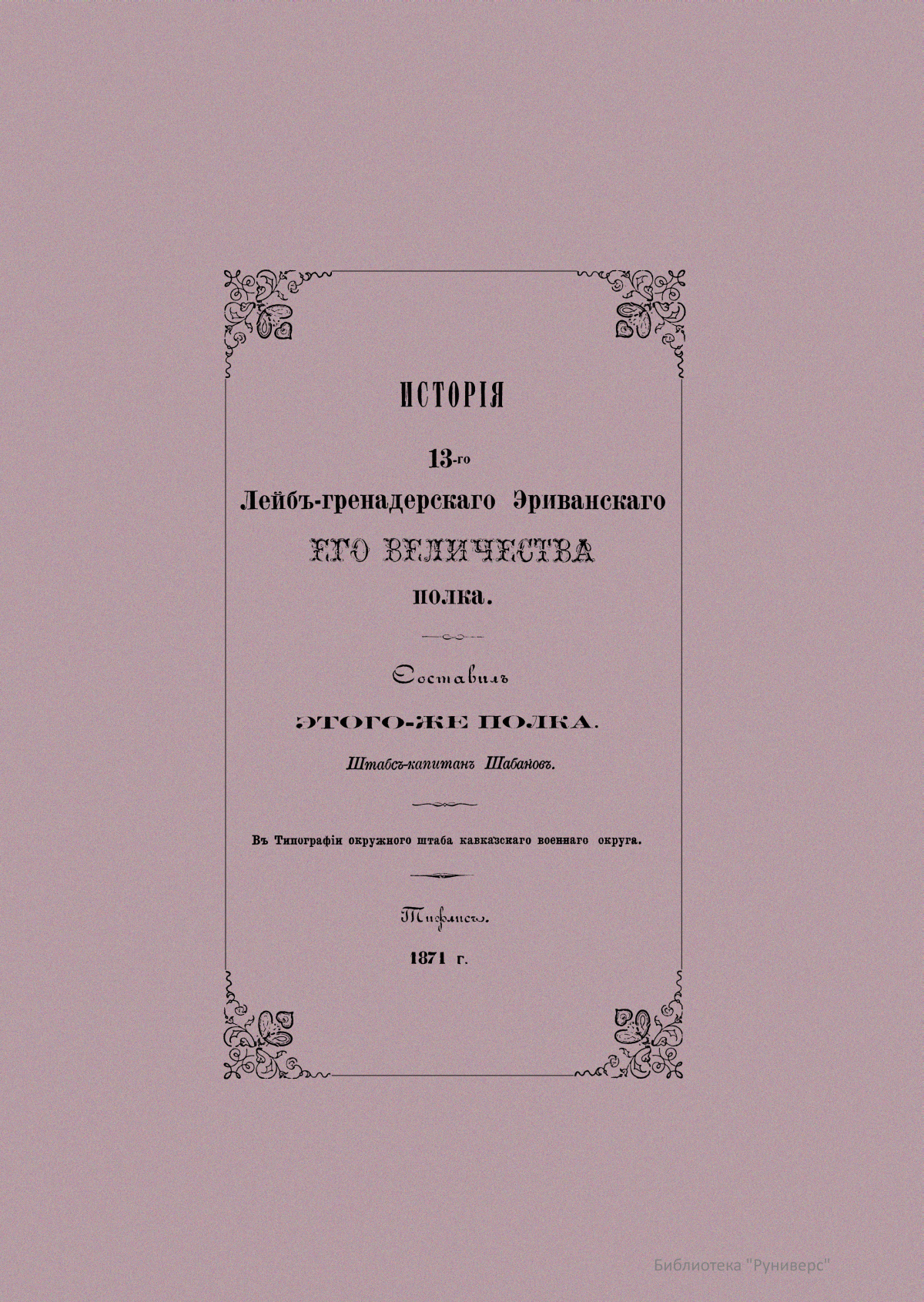 ИСТОРІЯ

13-го

Лейбъ-гренадерскаго Эриванскаго

ЕГО ВЕЛИЧЕСТВА

полка.

Составилъ

ЭТОГО-ЖЕ ПОЛКА.

Штабсъ-капитанъ Шабановъ.

Въ Типографіи окружного штаба кавказскаго военнаго округа.

Тифлисъ.

1871 г.

Библиотека "Руниверс"